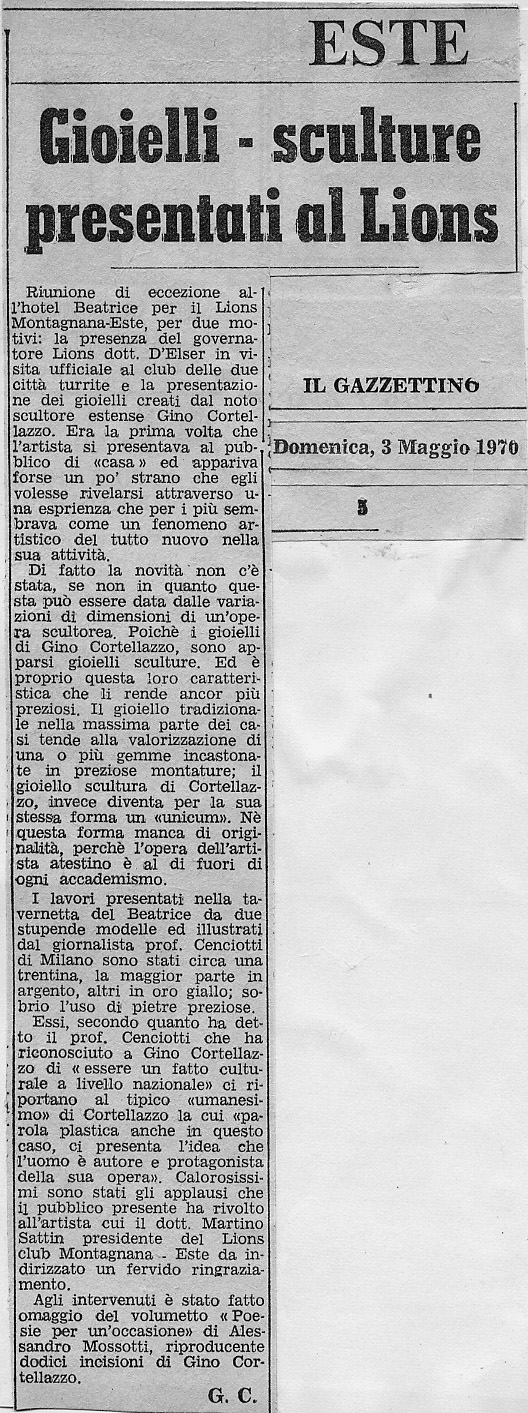 ESTE

Gioielli - sculture presentati al Lions

Riunione di eccezione all'hotel Beatrice per il Lions Montagnana-Este, per due motivi: la presenza del governatore Lions dott. D'Elser in visita ufficiale al club delle due città turrite e la presentazione dei gioielli creati dal noto scultore estense Gino Cortellazzo. Era la prima volta che l'artista si presentava al pubblico di «casa» ed appariva forse un po' strano che egli volesse rivelarsi attraverso una esprienza che per i più sembrava come un fenomeno artistico del tutto nuovo nella sua attività.

Di fatto la novità non c'è stata, se non in quanto questa può essere data dalle variazioni di dimensioni di un'opera scultorea. Poichè i gioielli di Gino Cortellazzo, sono apparsi gioielli sculture. Ed è proprio questa loro caratteristica che li rende ancor più preziosi. Il gioiello tradizionale nella massima parte dei casi tende alla valorizzazione di una o più gemme incastonate in preziose montature; il gioiello scultura di Cortellazzo, invece diventa per la sua stessa forma un «unicum». Nè questa forma manca di originalità, perchè l'opera dell'artista atestino è al di fuori di ogni accademismo.

I lavori presentati nella tavernetta del Beatrice da due stupende modelle ed illustrati dal giornalista prof. Cenciotti di Milano sono stati circa una trentina, la maggior parte in argento, altri in oro giallo; sobrio l'uso di pietre preziose.

Essi, secondo quanto ha detto il prof. Cenciotti che ha riconosciuto a Gino Cortellazzo di «essere un fatto culturale a livello nazionale» ci riportano al tipico «umanesimo» di Cortellazzo la cui «parola plastica anche in questo caso, ci presenta l'idea che l'uomo è autore e protagonista della sua opera». Calorosissimi sono stati gli applausi che il pubblico presente ha rivolto all'artista cui il dott. Martino Sattin presidente del Lions club Montagnana - Este da indirizzato un fervido ringraziamento.

Agli intervenuti è stato fatto omaggio del volumetto «Poesie per un'occasione» di Alessandro Mossotti, riproducente dodici incisioni di Gino Cortellazzo.

G. C.

IL GAZZETTINO

Domenica, 3 Maggio 1970

5